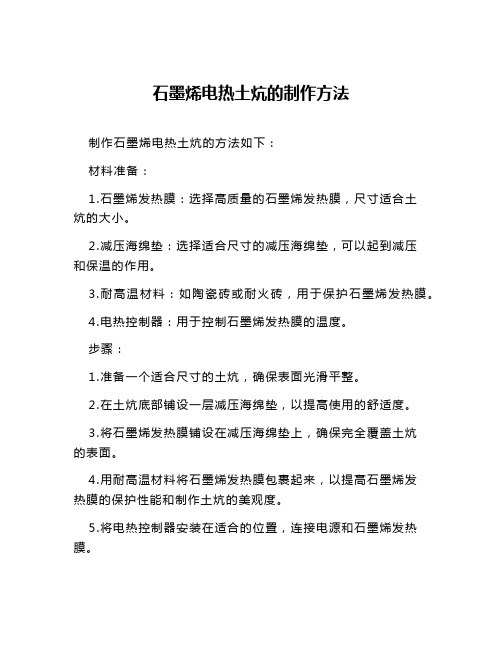 石墨烯电热土炕的制作方法

制作石墨烯电热土炕的方法如下：

材料准备：

1.石墨烯发热膜：选择高质量的石墨烯发热膜，尺寸适合土炕的大小。

2.减压海绵垫：选择适合尺寸的减压海绵垫，可以起到减压和保温的作用。

3.耐高温材料：如陶瓷砖或耐火砖，用于保护石墨烯发热膜。

4.电热控制器：用于控制石墨烯发热膜的温度。

步骤：

1.准备一个适合尺寸的土炕，确保表面光滑平整。

2.在土炕底部铺设一层减压海绵垫，以提高使用的舒适度。

3.将石墨烯发热膜铺设在减压海绵垫上，确保完全覆盖土炕的表面。

4.用耐高温材料将石墨烯发热膜包裹起来，以提高石墨烯发热膜的保护性能和制作土炕的美观度。

5.将电热控制器安装在适合的位置，连接电源和石墨烯发热膜。